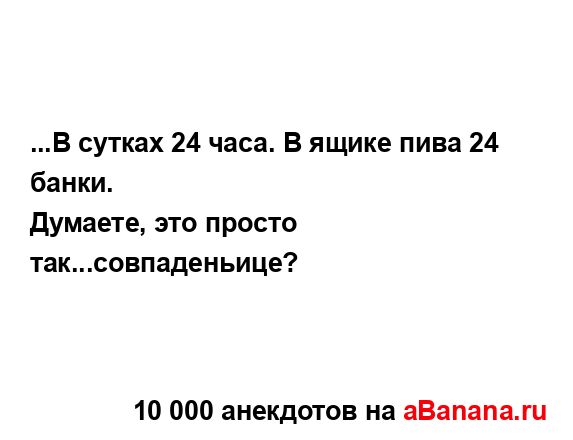 ...В сутках 24 часа. В ящике пива 24 банки.
Думаете, это просто так...совпаденьице?

10 000 анекдотов на aBanana.ru